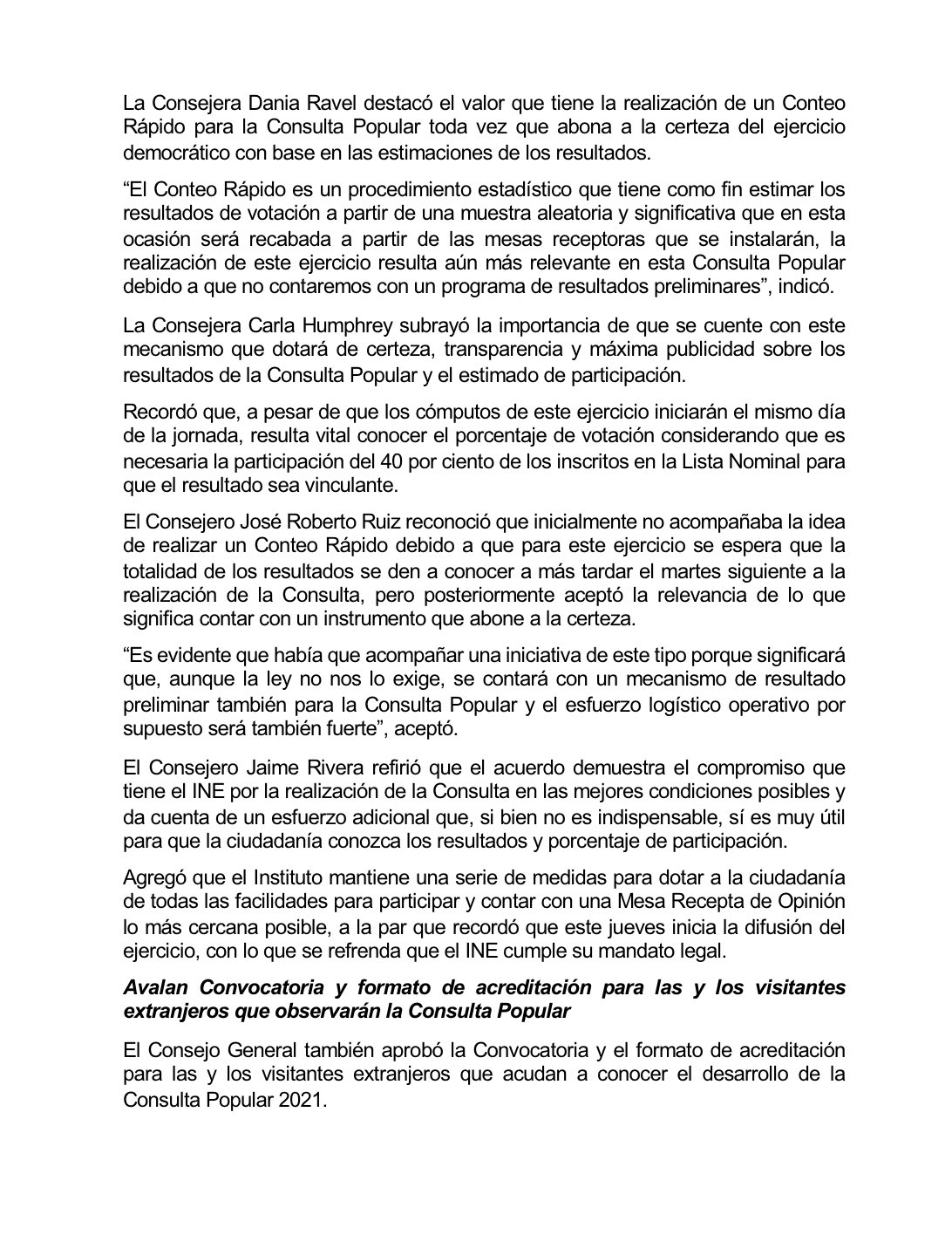 La Consejera Dania Ravel destacó el valor que tiene la realización de un Conteo Rápido para la Consulta Popular toda vez que abona a la certeza del ejercicio democrático con base en las estimaciones de los resultados.

“El Conteo Rápido es un procedimiento estadístico que tiene como fin estimar los resultados de votación a partir de una muestra aleatoria y significativa que en esta ocasión será recabada a partir de las mesas receptoras que se instalarán, la realización de este ejercicio resulta aún más relevante en esta Consulta Popular debido a que no contaremos con un programa de resultados preliminares”, indicó.

La Consejera Carla Humphrey subrayó la importancia de que se cuente con este mecanismo que dotará de certeza, transparencia y máxima publicidad sobre los resultados de la Consulta Popular y el estimado de participación.

Recordó que, a pesar de que los cómputos de este ejercicio iniciarán el mismo día de la jornada, resulta vital conocer el porcentaje de votación considerando que es necesaria la participación del 40 por ciento de los inscritos en la Lista Nominal para que el resultado sea vinculante.

El Consejero José Roberto Ruiz reconoció que inicialmente no acompañaba la idea de realizar un Conteo Rápido debido a que para este ejercicio se espera que la totalidad de los resultados se den a conocer a más tardar el martes siguiente a la realización de la Consulta, pero posteriormente aceptó la relevancia de lo que significa contar con un instrumento que abone a la certeza.

“Es evidente que había que acompañar una iniciativa de este tipo porque significará que, aunque la ley no nos lo exige, se contará con un mecanismo de resultado preliminar también para la Consulta Popular y el esfuerzo logístico operativo por supuesto será también fuerte”, aceptó.

El Consejero Jaime Rivera refirió que el acuerdo demuestra el compromiso que tiene el INE por la realización de la Consulta en las mejores condiciones posibles y da cuenta de un esfuerzo adicional que, si bien no es indispensable, sí es muy útil para que la ciudadanía conozca los resultados y porcentaje de participación.

Agregó que el Instituto mantiene una serie de medidas para dotar a la ciudadanía de todas las facilidades para participar y contar con una Mesa Recepta de Opinión lo más cercana posible, a la par que recordó que este jueves inicia la difusión del ejercicio, con lo que se refrenda que el INE cumple su mandato legal.

Avalan Convocatoria y formato de acreditación para las y los visitantes extranjeros que observarán la Consulta Popular

El Consejo General también aprobó la Convocatoria y el formato de acreditación para las y los visitantes extranjeros que acudan a conocer el desarrollo de la Consulta Popular 2021.